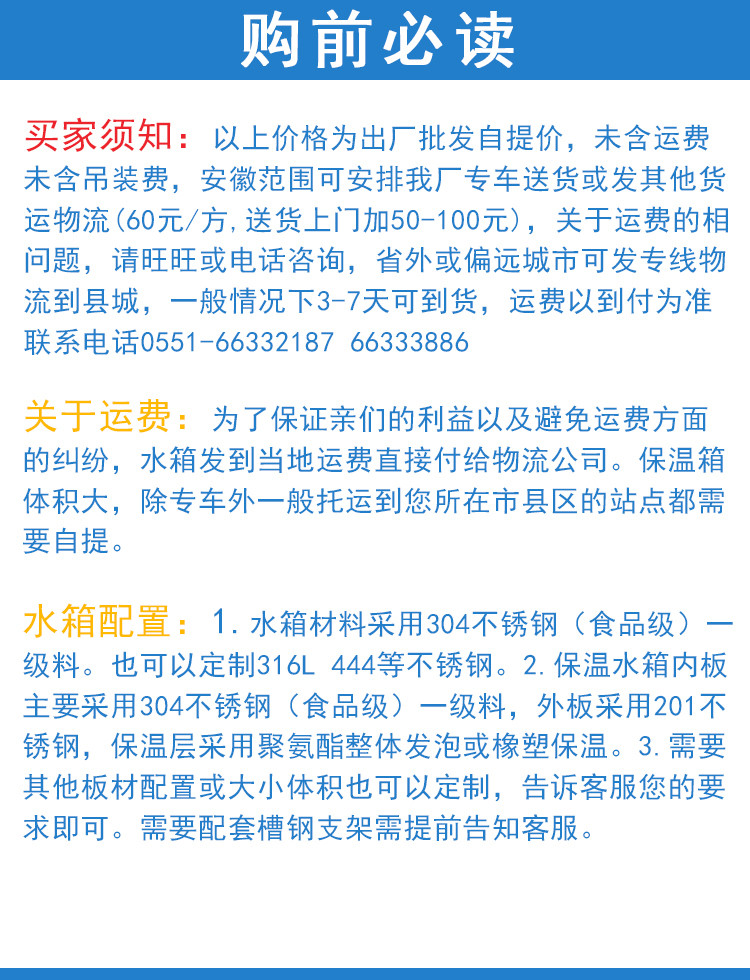 购前必读

买家须知：以上价格为出厂批发自提价，未含运费未含吊装费，安徽范围可安排我厂专车送货或发其他货运物流(60元/方,送货上门加50-100元)，关于运费的相问题，请旺旺或电话咨询，省外或偏远城市可发专线物流到县城，一般情况下3-7天可到货，运费以到付为准联系电话0551-66332187 66333886

关于运费：为了保证亲们的利益以及避免运费方面的纠纷，水箱发到当地运费直接付给物流公司。保温箱体积大，除专车外一般托运到您所在市县区的站点都需要自提。

水箱配置：1.水箱材料采用304不锈钢（食品级）一级料。也可以定制316L 444等不锈钢。2.保温水箱内板主要采用304不锈钢（食品级）一级料，外板采用201不锈钢，保温层采用聚氨酯整体发泡或橡塑保温。3.需要其他板材配置或大小体积也可以定制，告诉客服您的要求即可。需要配套槽钢支架需提前告知客服。